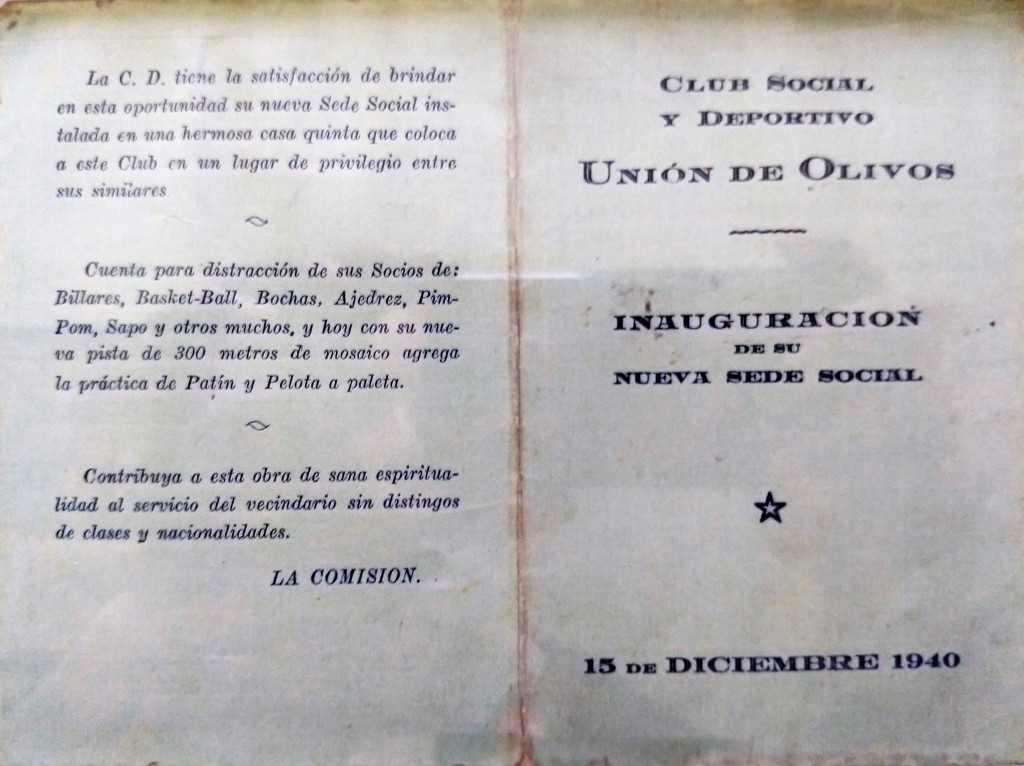 La C. D. tiene la satisfacción de brindar en esta oportunidad su nueva Sede Social instalada en una hermosa casa quinta que coloca a este Club en un lugar de privilegio entre sus similares

Cuenta para distracción de sus Socios de: Billares, Basket-Ball, Bochas, Ajedrez, Pim-Pom, Sapo y otros muchos, y hoy con su nueva pista de 300 metros de mosaico agrega la práctica de Patín y Pelota a paleta.

Contribuya a esta obra de sana espiritualidad al servicio del vecindario sin distingos de clases y nacionalidades.

LA COMISION.

CLUB SOCIAL
Y DEPORTIVO
UNIÓN DE OLIVOS

INAUGURACION
DE SU
NUEVA SEDE SOCIAL

15 DE DICIEMBRE 1940